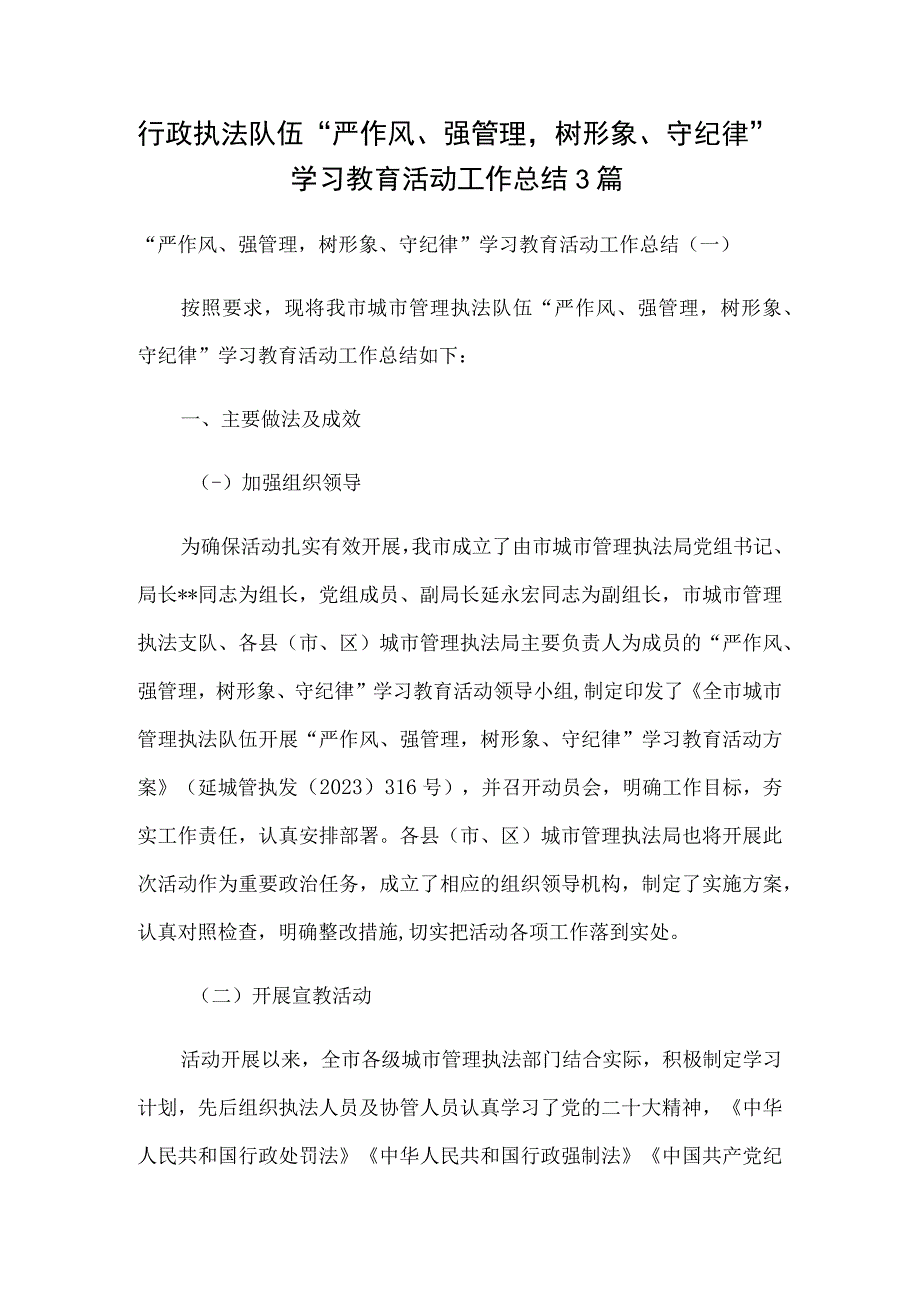 行政执法队伍“严作风、强管理，树形象、守纪律”学习教育活动工作总结3篇

“严作风、强管理，树形象、守纪律”学习教育活动工作总结（一）

按照要求，现将我市城市管理执法队伍“严作风、强管理，树形象、守纪律”学习教育活动工作总结如下：

一、主要做法及成效

（-）加强组织领导

为确保活动扎实有效开展，我市成立了由市城市管理执法局党组书记、局长**同志为组长，党组成员、副局长延永宏同志为副组长，市城市管理执法支队、各县（市、区）城市管理执法局主要负责人为成员的“严作风、强管理，树形象、守纪律”学习教育活动领导小组，制定印发了《全市城市管理执法队伍开展“严作风、强管理，树形象、守纪律”学习教育活动方案》（延城管执发（2023）316号），并召开动员会，明确工作目标，夯实工作责任，认真安排部署。各县（市、区）城市管理执法局也将开展此次活动作为重要政治任务，成立了相应的组织领导机构，制定了实施方案，认真对照检查，明确整改措施，切实把活动各项工作落到实处。

（二）开展宣教活动

活动开展以来，全市各级城市管理执法部门结合实际，积极制定学习计划，先后组织执法人员及协管人员认真学习了党的二十大精神，《中华人民共和国行政处罚法》《中华人民共和国行政强制法》《中国共产党纪